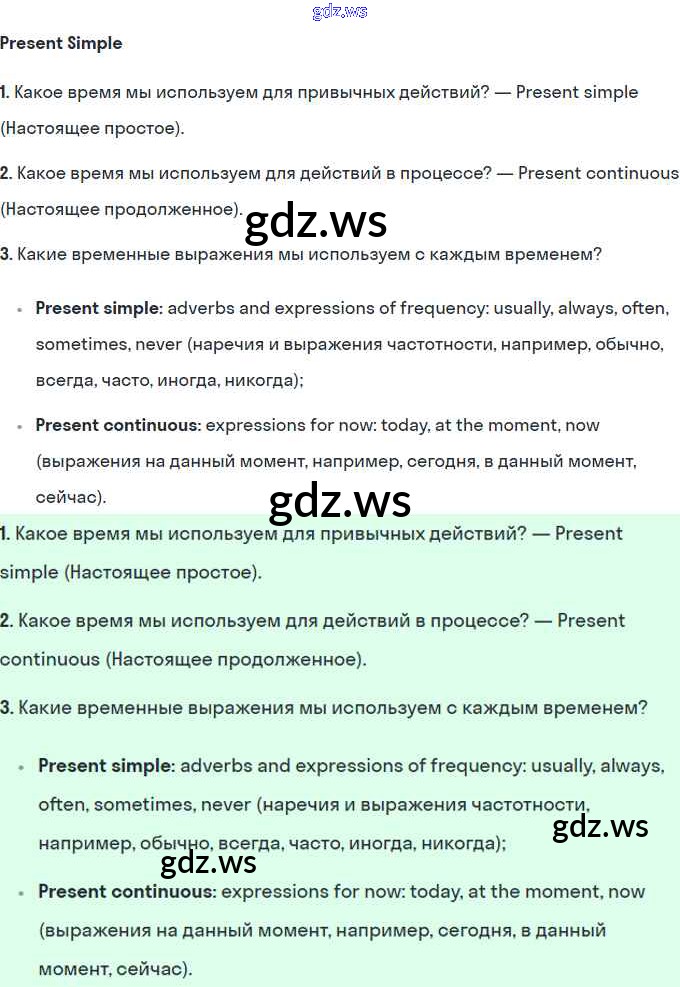 Present Simple

1. Какое время мы используем для привычных действий? — Present simple (Настоящее простое).

2. Какое время мы используем для действий в процессе? — Present continuous (Настоящее продолженное).

3. Какие временные выражения мы используем с каждым временем?

• Present simple: adverbs and expressions of frequency: usually, always, often, sometimes, never (наречия и выражения частотности, например, обычно, всегда, часто, иногда, никогда);

• Present continuous: expressions for now: today, at the moment, now (выражения на данный момент, например, сегодня, в данный момент, сейчас).

1. Какое время мы используем для привычных действий? — Present simple (Настоящее простое).

2. Какое время мы используем для действий в процессе? — Present continuous (Настоящее продолженное).

3. Какие временные выражения мы используем с каждым временем?

• Present simple: adverbs and expressions of frequency: usually, always, often, sometimes, never (наречия и выражения частотности, например, обычно, всегда, часто, иногда, никогда);

• Present continuous: expressions for now: today, at the moment, now (выражения на данный момент, например, сегодня, в данный момент, сейчас).

gdz.ws